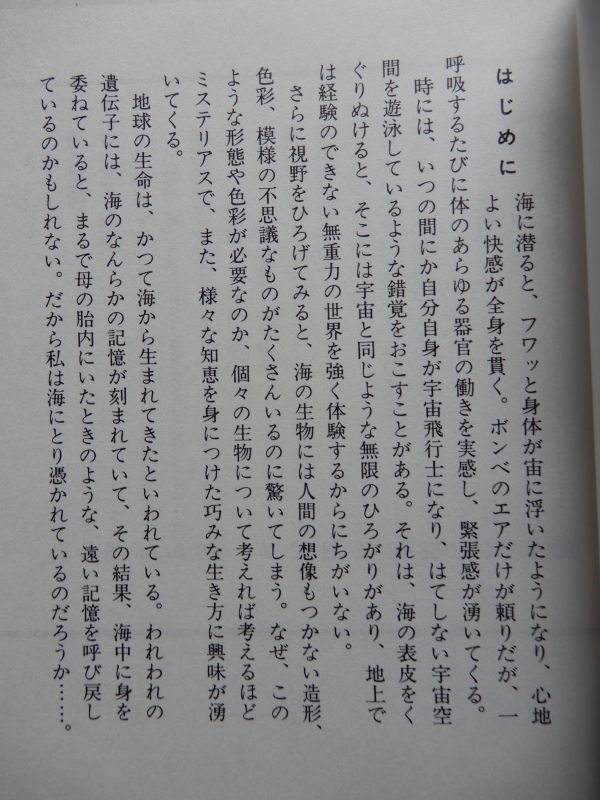 はじめに

海に潜ると、フワッと身体が宙に浮いたようになり、心地よい快感が全身を貫く。ボンベのエアだけが頼りだが、一呼吸するたびに体のあらゆる器官の働きを実感し、緊張感が湧いてくる。

時には、いつの間にか自分自身が宇宙飛行士になり、はてしない宇宙空間を遊泳しているような錯覚をおこすことがある。それは、海の表皮をくぐりぬけると、そこには宇宙と同じような無限のひろがりがあり、地上では経験のできない無重力の世界を強く体験するからにちがいない。

さらに視野をひろげてみると、海の生物には人間の想像もつかない造形、色彩、模様の不思議なものがたくさんいるのに驚いてしまう。なぜ、このような形態や色彩が必要なのか、個々の生物について考えれば考えるほどミステリアスで、また、様々な知恵を身につけた巧みな生き方に興味が湧いてくる。

地球の生命は、かつて海から生まれてきたといわれている。われわれの遺伝子には、海のなんらかの記憶が刻まれていて、その結果、海中に身を委ねていると、まるで母の胎内にいたときのような、遠い記憶を呼び戻しているのかもしれない。だから私は海にとり憑かれているのだろうか……。